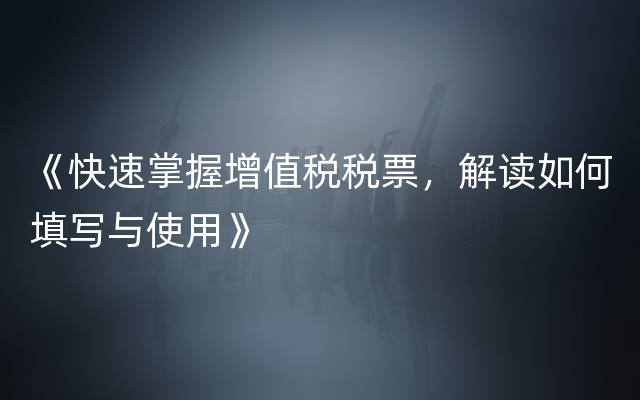 《快速掌握增值税税票，解读如何填写与使用》